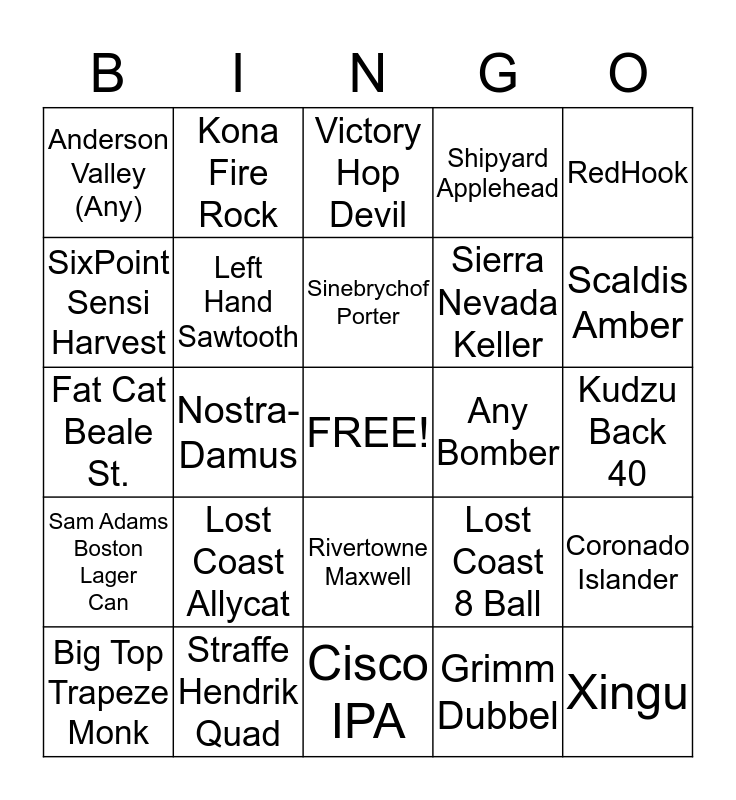 | B | I | N | G | O |
|---|---|---|---|---|
| Anderson Valley (Any) | Kona Fire Rock | Victory Hop Devil | Shipyard Applehead | RedHook |
| SixPoint Sensi Harvest | Left Hand Sawtooth | Sinebrychof Porter | Sierra Nevada Keller | Scaldis Amber |
| Fat Cat Beale St. | Nostra-Damus | FREE! | Any Bomber | Kudzu Back 40 |
| Sam Adams Boston Lager Can | Lost Coast Allycat | Rivertowne Maxwell | Lost Coast 8 Ball | Coronado Islander |
| Big Top Trapeze Monk | Straffe Hendrik Quad | Cisco IPA | Grimm Dubbel | Xingu |